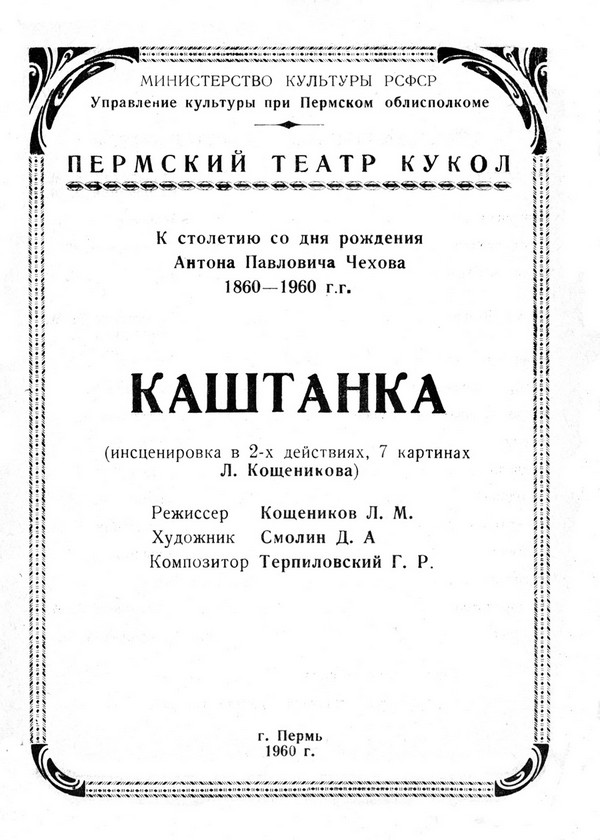 МИНИСТЕРСТВО КУЛЬТУРЫ РСФСР
Управление культуры при Пермском облисполкоме

ПЕРМСКИЙ ТЕАТР КУКОЛ

К столетию со дня рождения
Антона Павловича Чехова
1860—1960 г.г.

КАШТАНКА

(инсценировка в 2-х действиях, 7 картинах
Л. Кощеникова)

Режиссер Кощеников Л. М.
Художник Смолин Д. А
Композитор Терпиловский Г. Р.

г. Пермь
1960 г.